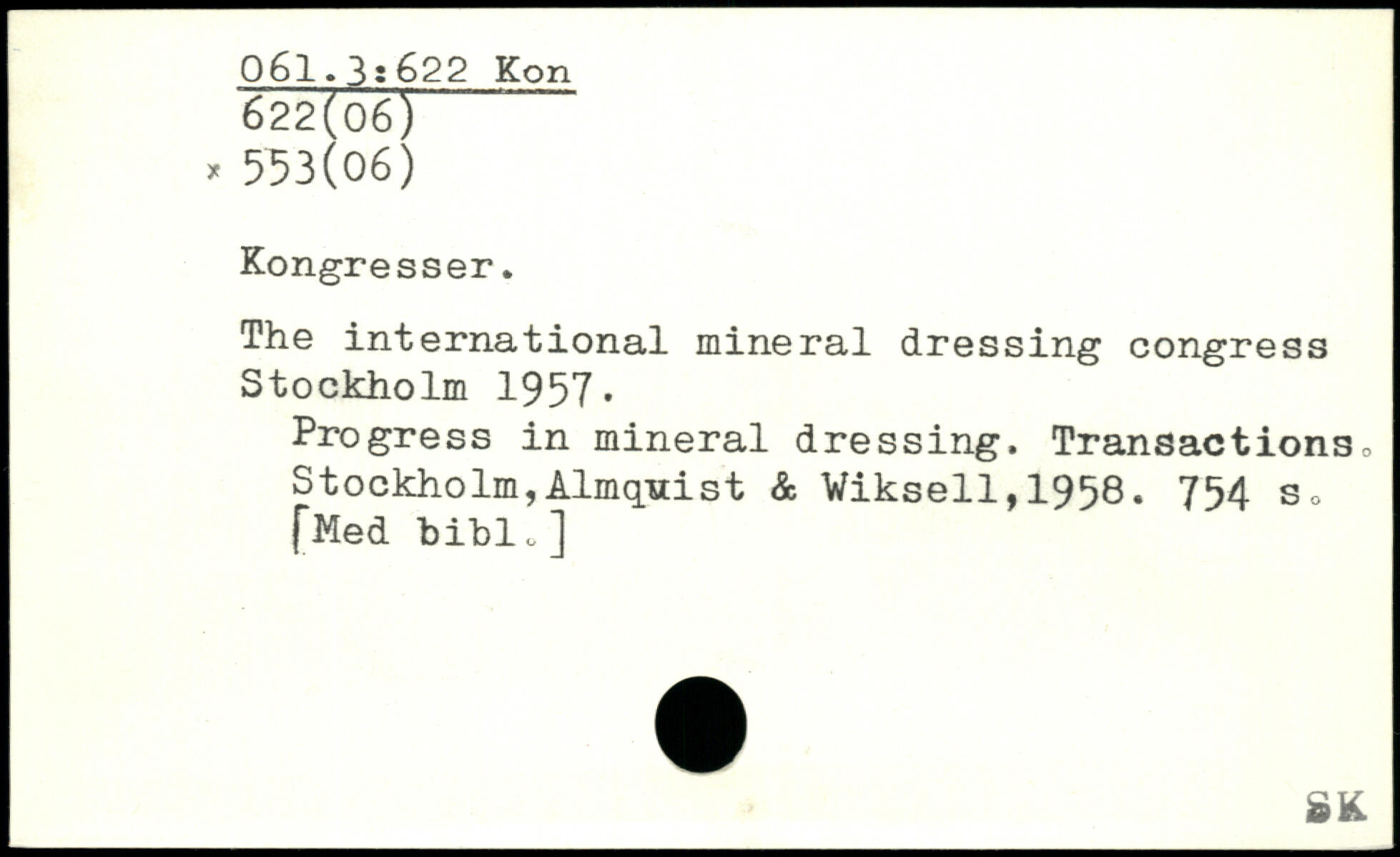 061.3:622 Kon
622(06)
x 553(06)

Kongresser.

The international mineral dressing congress Stockholm 1957.

Progress in mineral dressing. Transactions. Stockholm,Almquist & Wiksell,1958. 754 s. [Med bibl.]

SK